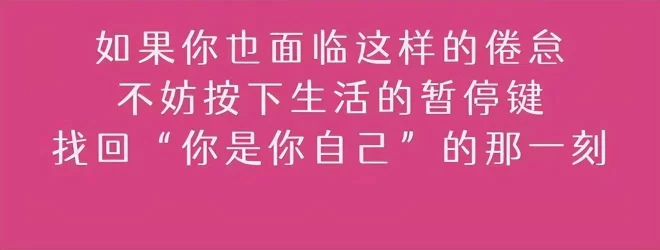 如果你也面临这样的倦怠
不妨按下生活的暂停键
找回“你是你自己”的那一刻